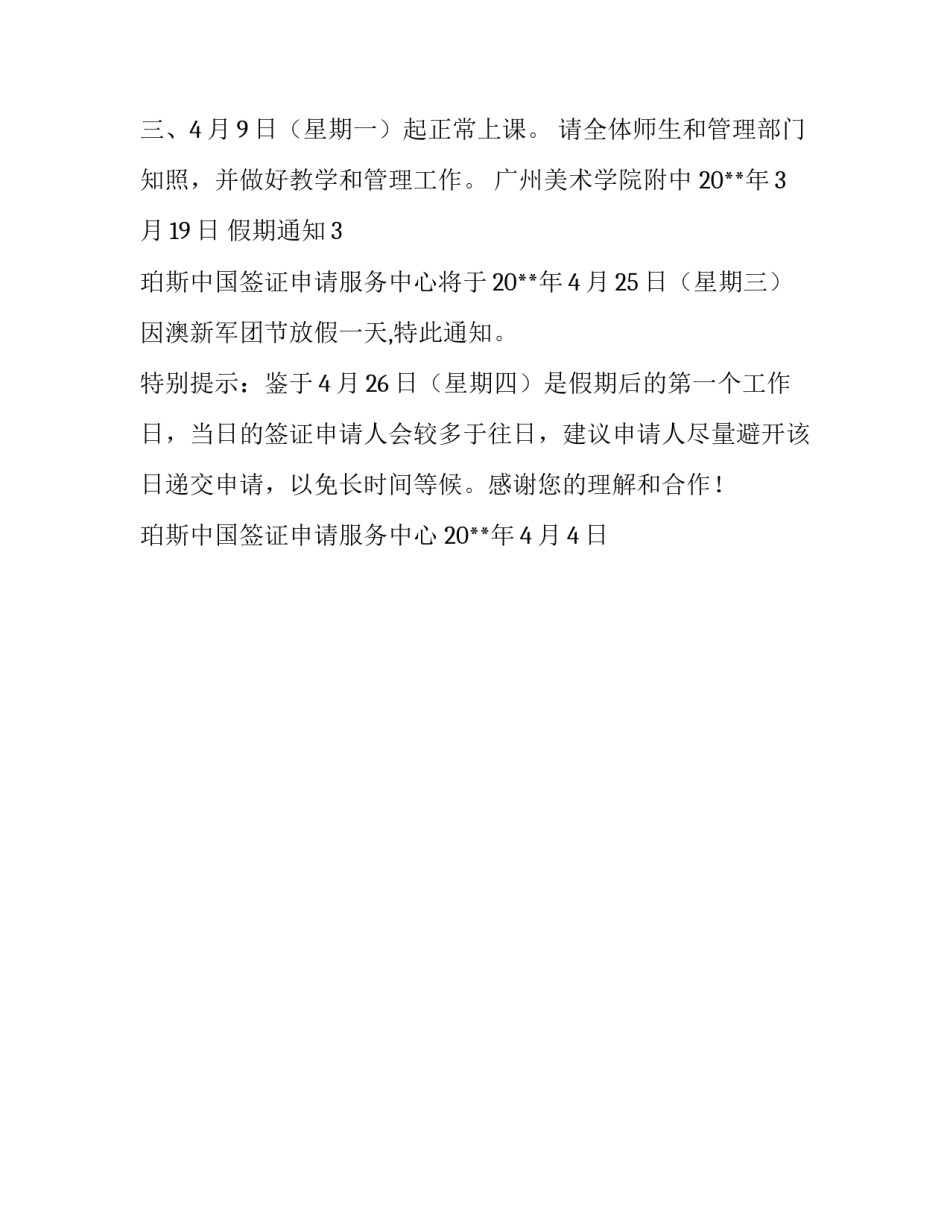 三、4 月 9 日（星期一）起正常上课。 请全体师生和管理部门知照，并做好教学和管理工作。 广州美术学院附中 20**年 3 月 19 日 假期通知 3

珀斯中国签证申请服务中心将于 20**年 4 月 25 日（星期三）因澳新军团节放假一天,特此通知。

特别提示：鉴于 4 月 26 日（星期四）是假期后的第一个工作日，当日的签证申请人会较多于往日，建议申请人尽量避开该日递交申请，以免长时间等候。感谢您的理解和合作！

珀斯中国签证申请服务中心 20**年 4 月 4 日